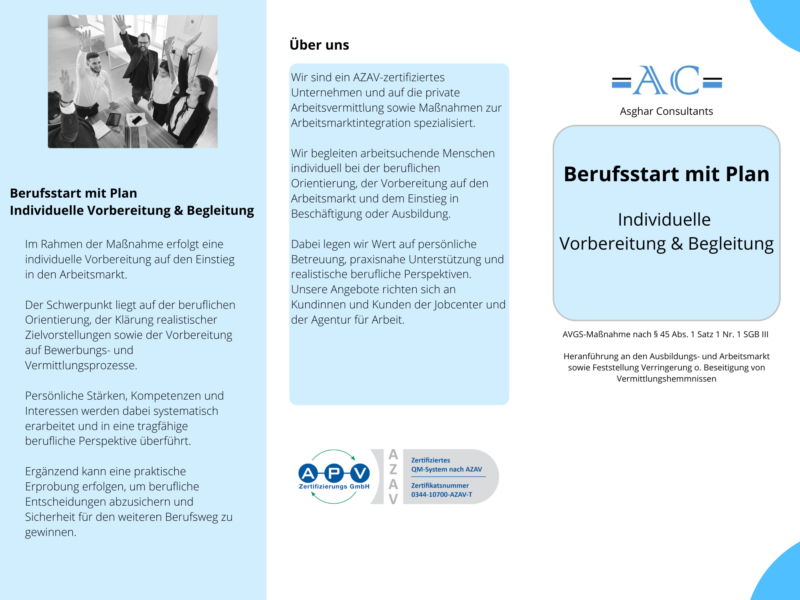 Berufsstart mit Plan
Individuelle Vorbereitung & Begleitung

Im Rahmen der Maßnahme erfolgt eine individuelle Vorbereitung auf den Einstieg in den Arbeitsmarkt.

Der Schwerpunkt liegt auf der beruflichen Orientierung, der Klärung realistischer Zielvorstellungen sowie der Vorbereitung auf Bewerbungs- und Vermittlungsprozesse.

Persönliche Stärken, Kompetenzen und Interessen werden dabei systematisch erarbeitet und in eine tragfähige berufliche Perspektive überführt.

Ergänzend kann eine praktische Erprobung erfolgen, um berufliche Entscheidungen abzusichern und Sicherheit für den weiteren Berufsweg zu gewinnen.

Über uns

Wir sind ein AZAV-zertifiziertes Unternehmen und auf die private Arbeitsvermittlung sowie Maßnahmen zur Arbeitsmarktintegration spezialisiert.

Wir begleiten arbeitsuchende Menschen individuell bei der beruflichen Orientierung, der Vorbereitung auf den Arbeitsmarkt und dem Einstieg in Beschäftigung oder Ausbildung.

Dabei legen wir Wert auf persönliche Betreuung, praxisnahe Unterstützung und realistische berufliche Perspektiven. Unsere Angebote richten sich an Kundinnen und Kunden der Jobcenter und der Agentur für Arbeit.

APV Zertifizierungs GmbH
AZAV
Zertifiziertes QM-System nach AZAV
Zertifikatsnummer 0344-10700-AZAV-T

AC
Asghar Consultants

Berufsstart mit Plan

Individuelle Vorbereitung & Begleitung

AVGS-Maßnahme nach § 45 Abs. 1 Satz 1 Nr. 1 SGB III

Heranführung an den Ausbildungs- und Arbeitsmarkt sowie Feststellung Verringerung o. Beseitigung von Vermittlungshemmnissen